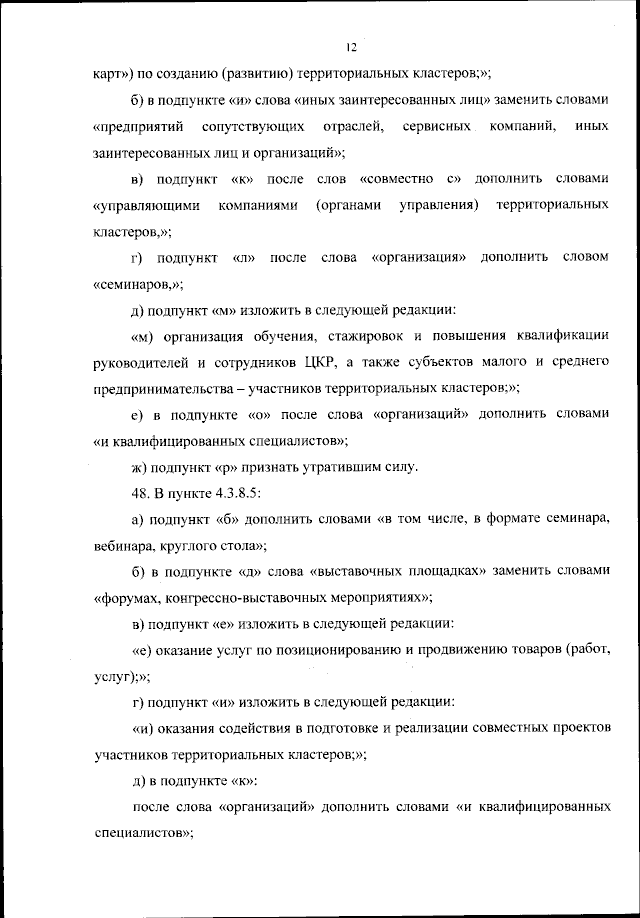 12

карт») по созданию (развитию) территориальных кластеров;»;

б) в подпункте «и» слова «иных заинтересованных лиц» заменить словами «предприятий сопутствующих отраслей, сервисных компаний, иных заинтересованных лиц и организаций»;

в) подпункт «к» после слов «совместно с» дополнить словами «управляющими компаниями (органами управления) территориальных кластеров,»;

г) подпункт «л» после слова «организация» дополнить словом «семинаров,»;

д) подпункт «м» изложить в следующей редакции:

«м) организация обучения, стажировок и повышения квалификации руководителей и сотрудников ЦКР, а также субъектов малого и среднего предпринимательства – участников территориальных кластеров;»;

е) в подпункте «о» после слова «организаций» дополнить словами «и квалифицированных специалистов»;

ж) подпункт «р» признать утратившим силу.

48. В пункте 4.3.8.5:

а) подпункт «б» дополнить словами «в том числе, в формате семинара, вебинара, круглого стола»;

б) в подпункте «д» слова «выставочных площадках» заменить словами «форумах, конгрессно-выставочных мероприятиях»;

в) подпункт «е» изложить в следующей редакции:

«е) оказание услуг по позиционированию и продвижению товаров (работ, услуг);»;

г) подпункт «и» изложить в следующей редакции:

«и) оказания содействия в подготовке и реализации совместных проектов участников территориальных кластеров;»;

д) в подпункте «к»:

после слова «организаций» дополнить словами «и квалифицированных специалистов»;